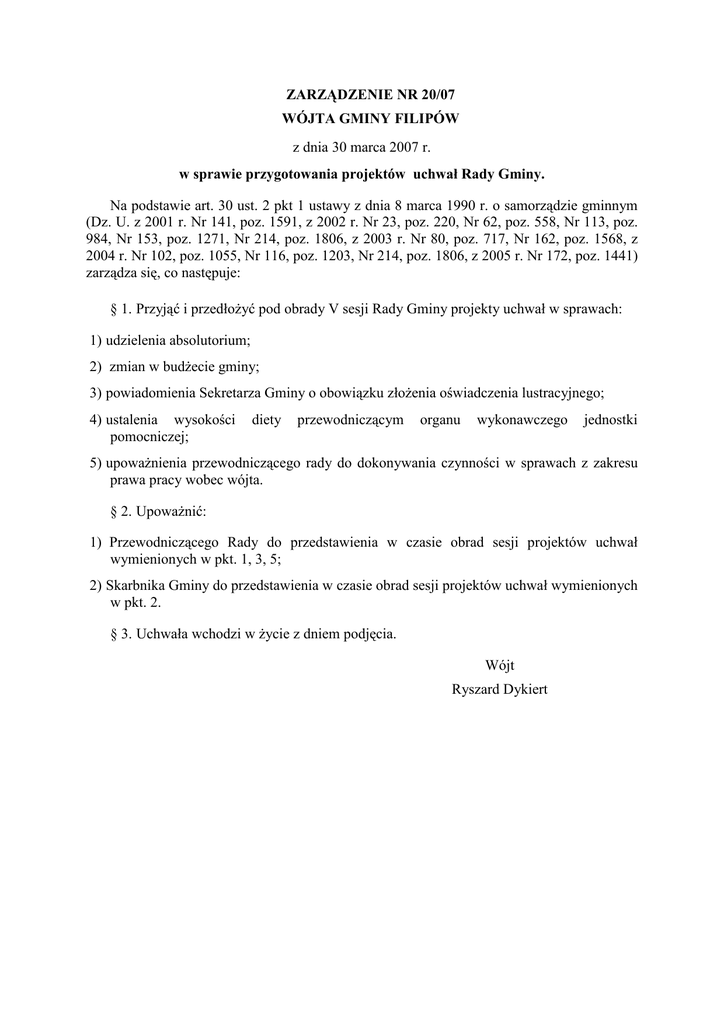 ZARZĄDZENIE NR 20/07
WÓJTA GMINY FILIPÓW
z dnia 30 marca 2007 r.
w sprawie przygotowania projektów uchwał Rady Gminy.

Na podstawie art. 30 ust. 2 pkt 1 ustawy z dnia 8 marca 1990 r. o samorządzie gminnym (Dz. U. z 2001 r. Nr 141, poz. 1591, z 2002 r. Nr 23, poz. 220, Nr 62, poz. 558, Nr 113, poz. 984, Nr 153, poz. 1271, Nr 214, poz. 1806, z 2003 r. Nr 80, poz. 717, Nr 162, poz. 1568, z 2004 r. Nr 102, poz. 1055, Nr 116, poz. 1203, Nr 214, poz. 1806, z 2005 r. Nr 172, poz. 1441) zarządza się, co następuje:

§ 1. Przyjąć i przedłożyć pod obrady V sesji Rady Gminy projekty uchwał w sprawach:

1) udzielenia absolutorium;

2) zmian w budżecie gminy;

3) powiadomienia Sekretarza Gminy o obowiązku złożenia oświadczenia lustracyjnego;

4) ustalenia wysokości diety przewodniczącym organu wykonawczego jednostki pomocniczej;

5) upoważnienia przewodniczącego rady do dokonywania czynności w sprawach z zakresu prawa pracy wobec wójta.

§ 2. Upoważnić:

1) Przewodniczącego Rady do przedstawienia w czasie obrad sesji projektów uchwał wymienionych w pkt. 1, 3, 5;

2) Skarbnika Gminy do przedstawienia w czasie obrad sesji projektów uchwał wymienionych w pkt. 2.

§ 3. Uchwała wchodzi w życie z dniem podjęcia.

Wójt
Ryszard Dykiert